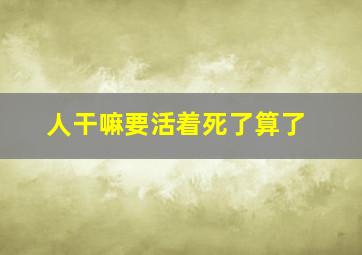 人干嘛要活着死了算了